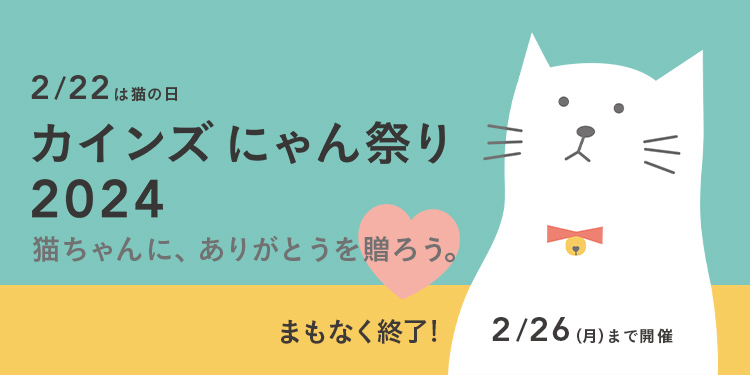 2/22は猫の日

カインズ にゃん祭り 2024

猫ちゃんに、ありがとうを贈ろう。

まもなく終了!

2/26(月)まで開催